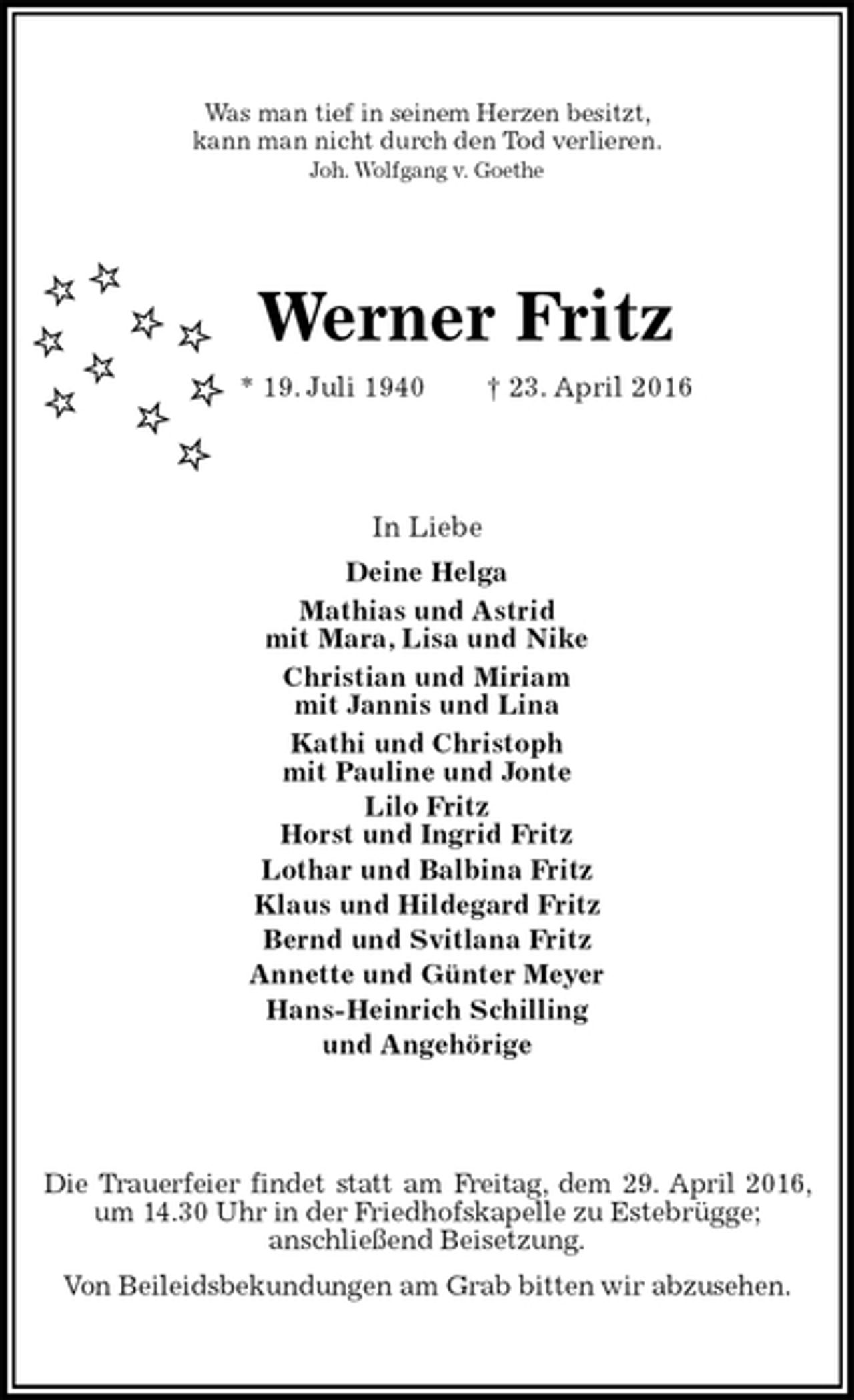 Was man tief in seinem Herzen besitzt,
kann man nicht durch den Tod verlieren.
Joh. Wolfgang v. Goethe

Werner Fritz

* 19. Juli 1940 † 23. April 2016

In Liebe

Deine Helga

Mathias und Astrid
mit Mara, Lisa und Nike

Christian und Miriam
mit Jannis und Lina

Kathi und Christoph
mit Pauline und Jonte

Lilo Fritz
Horst und Ingrid Fritz
Lothar und Balbina Fritz
Klaus und Hildegard Fritz
Bernd und Svitlana Fritz
Annette und Günter Meyer
Hans-Heinrich Schilling
und Angehörige

Die Trauerfeier findet statt am Freitag, dem 29. April 2016, um 14.30 Uhr in der Friedhofskapelle zu Estebrügge; anschließend Beisetzung.

Von Beileidsbekundungen am Grab bitten wir abzusehen.